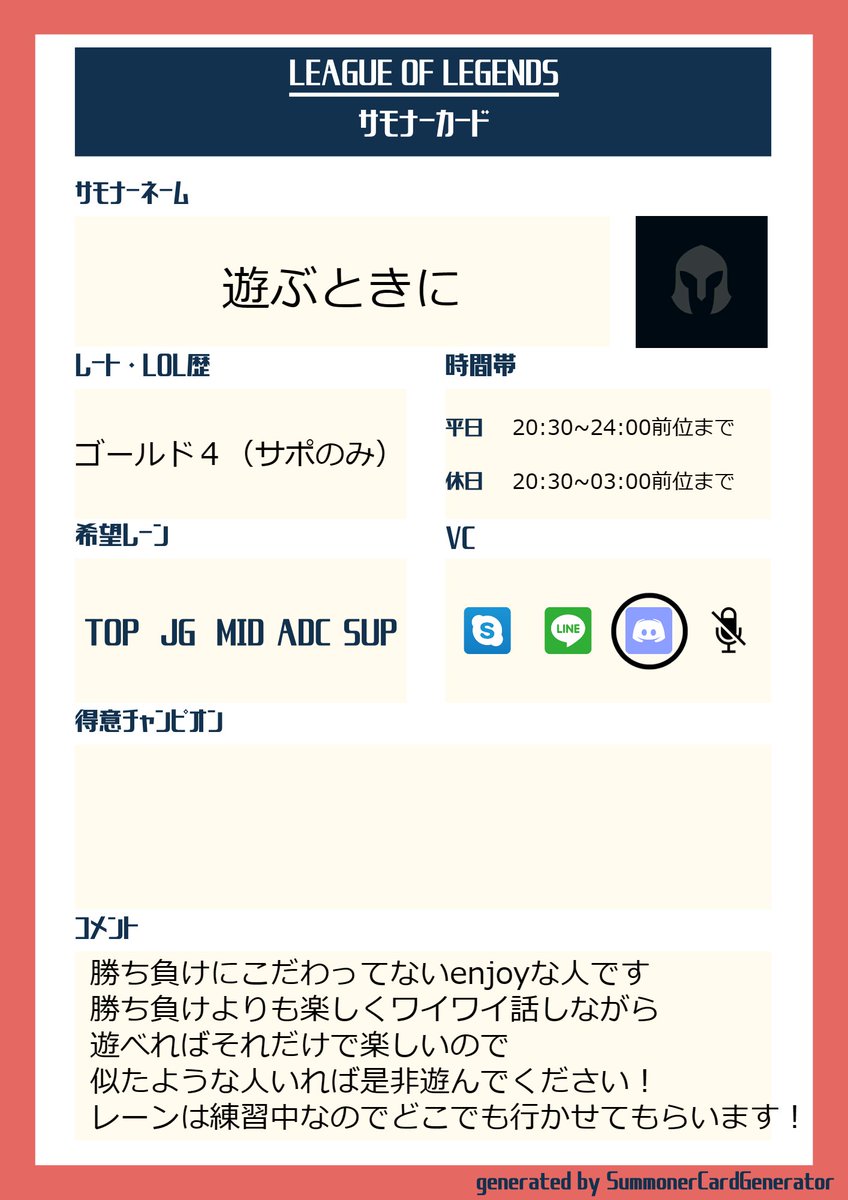 LEAGUE OF LEGENDS
サモナーカード

サモナーネーム

遊ぶときに

レート・LOL歴

ゴールド４（サポのみ）

時間帯

平日 20:30~24:00前位まで

休日 20:30~03:00前位まで

希望レーン

TOP JG MID ADC SUP

VC

LINE

得意チャンピオン

コメント

勝ち負けにこだわってないenjoyな人です
勝ち負けよりも楽しくワイワイ話しながら
遊べればそれだけで楽しいので
似たような人いれば是非遊んでください！
レーンは練習中なのでどこでも行かせてもらいます！

generated by SummonerCardGenerator